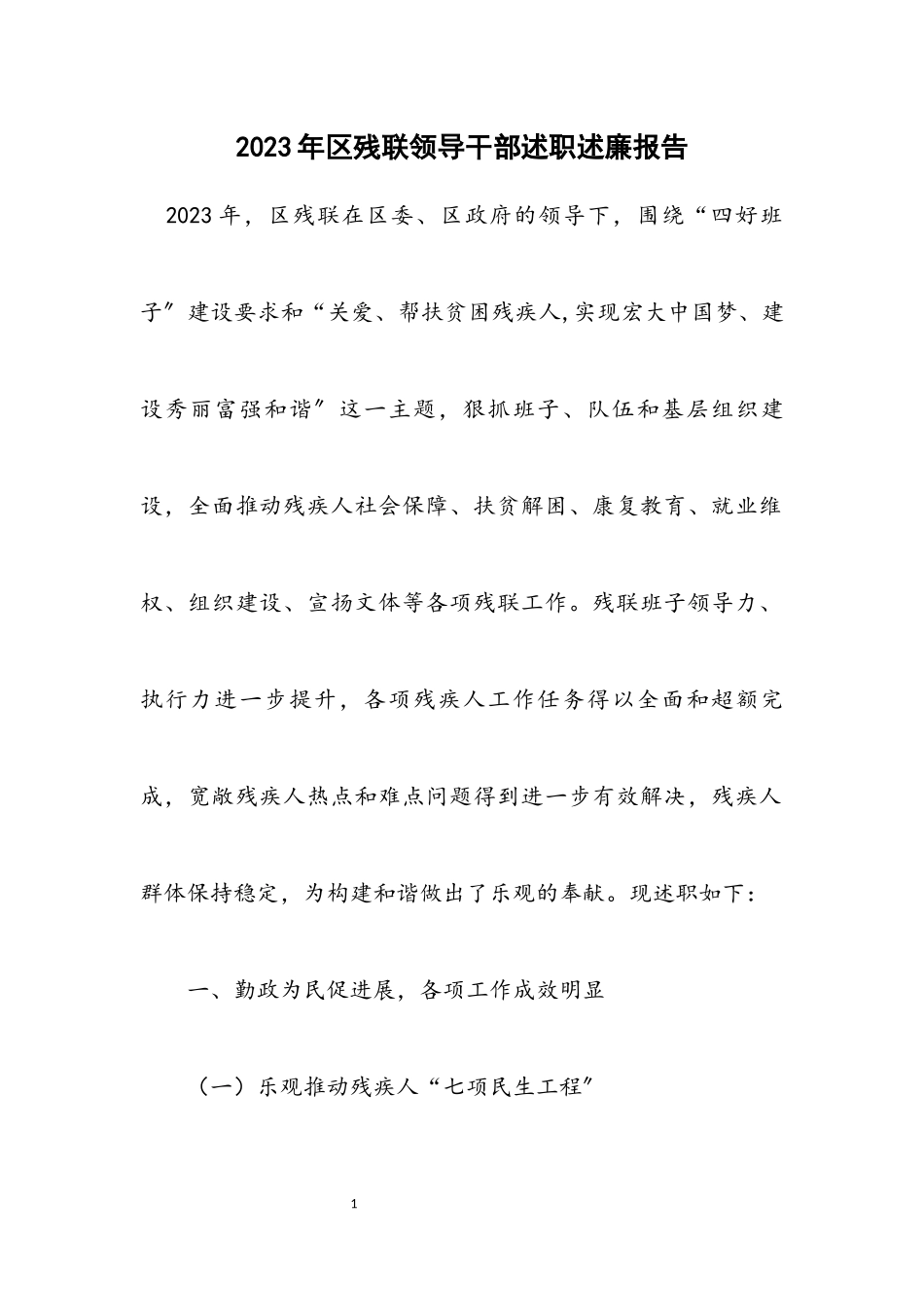 2023年区残联领导干部述职述廉报告

2023年，区残联在区委、区政府的领导下，围绕“四好班子”建设要求和“关爱、帮扶贫困残疾人,实现宏大中国梦、建设秀丽富强和谐”这一主题，狠抓班子、队伍和基层组织建设，全面推动残疾人社会保障、扶贫解困、康复教育、就业维权、组织建设、宣扬文体等各项残联工作。残联班子领导力、执行力进一步提升，各项残疾人工作任务得以全面和超额完成，宽敞残疾人热点和难点问题得到进一步有效解决，残疾人群体保持稳定，为构建和谐做出了乐观的奉献。现述职如下：

一、勤政为民促进展，各项工作成效明显

（一）乐观推动残疾人“七项民生工程”

1